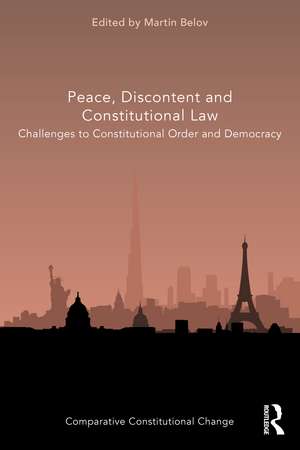 Edited by Martin Belov

Peace, Discontent and Constitutional Law

Challenges to Constitutional Order and Democracy

Comparative Constitutional Change

ROUTLEDGE